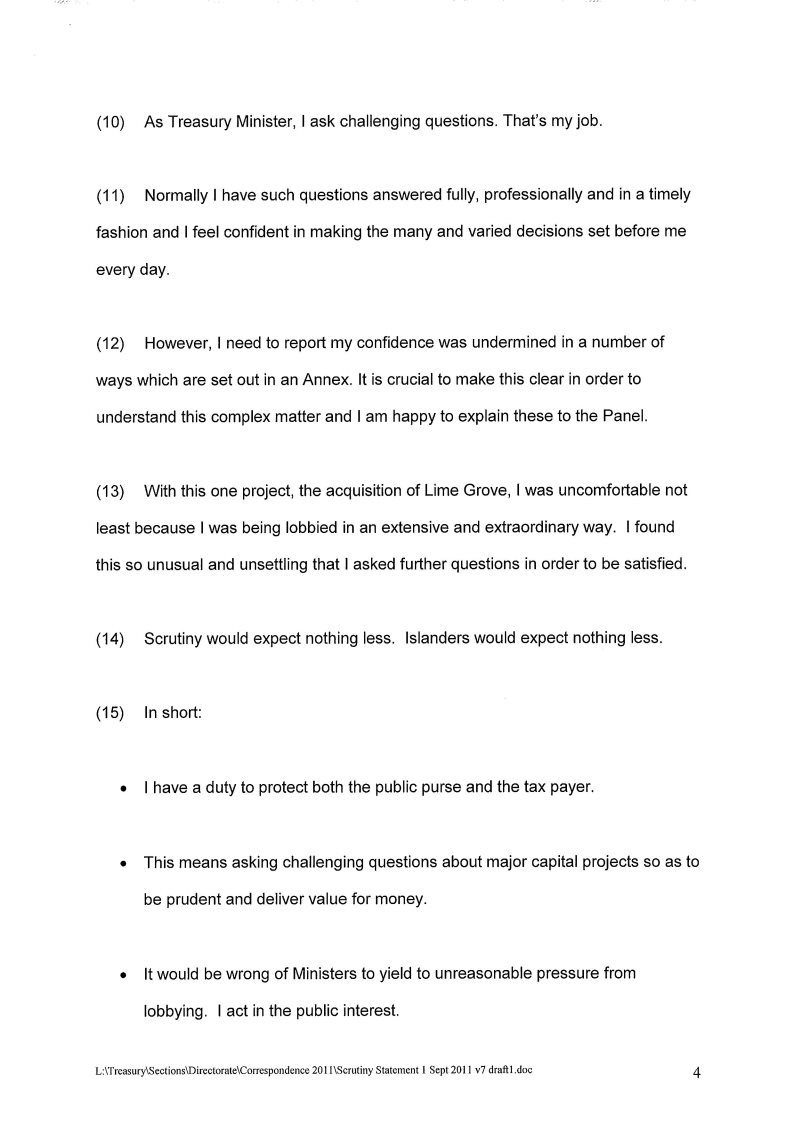 (10) As Treasury Minister, I ask challenging questions. That's my job.

(11) Normally I have such questions answered fully, professionally and in a timely fashion and I feel confident in making the many and varied decisions set before me every day.

(12) However, I need to report my confidence was undermined in a number of ways which are set out in an Annex. It is crucial to make this clear in order to understand this complex matter and I am happy to explain these to the Panel.

(13) With this one project, the acquisition of Lime Grove, I was uncomfortable not least because I was being lobbied in an extensive and extraordinary way. I found this so unusual and unsettling that I asked further questions in order to be satisfied.

(14) Scrutiny would expect nothing less. Islanders would expect nothing less.

(15) In short:

• I have a duty to protect both the public purse and the tax payer.

• This means asking challenging questions about major capital projects so as to be prudent and deliver value for money.

• It would be wrong of Ministers to yield to unreasonable pressure from lobbying. I act in the public interest.

L:\Treasury\Sections\Directorate\Correspondence 2011\Scrutiny Statement 1 Sept 2011 v7 draft1.doc 4